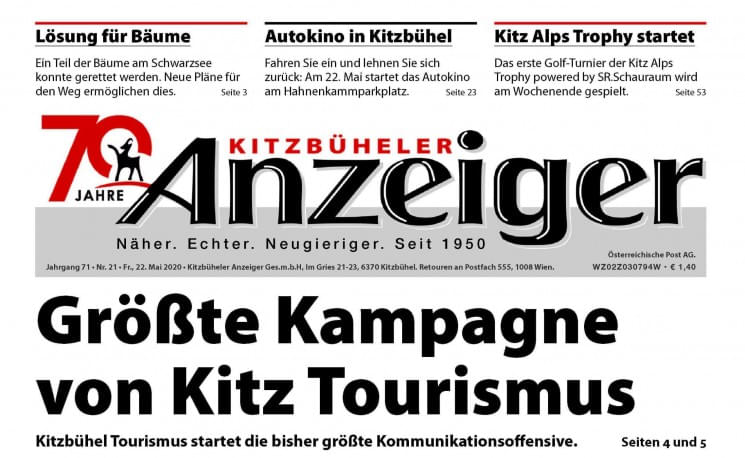 Lösung für Bäume

Ein Teil der Bäume am Schwarzsee konnte gerettet werden. Neue Pläne für den Weg ermöglichen dies. Seite 3

Autokino in Kitzbühel

Fahren Sie ein und lehnen Sie sich zurück: Am 22. Mai startet das Autokino am Hahnenkammparkplatz. Seite 23

Kitz Alps Trophy startet

Das erste Golf-Turnier der Kitz Alps Trophy powered by SR.Schauraum wird am Wochenende gespielt. Seite 53

70 JAHRE

KITZBÜHELER Anzeiger

Näher. Echter. Neugieriger. Seit 1950

Jahrgang 71 • Nr. 21 • Fr., 22. Mai 2020 • Kitzbüheler Anzeiger Ges.m.b.H, Im Gries 21-23, 6370 Kitzbühel. Retouren an Postfach 555, 1008 Wien.

Österreichische Post AG. WZ02Z030794W • € 1,40

Größte Kampagne von Kitz Tourismus

Kitzbühel Tourismus startet die bisher größte Kommunikationsoffensive. Seiten 4 und 5